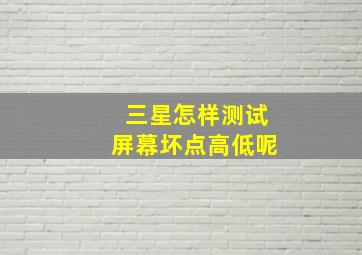 三星怎样测试
屏幕坏点高低呢